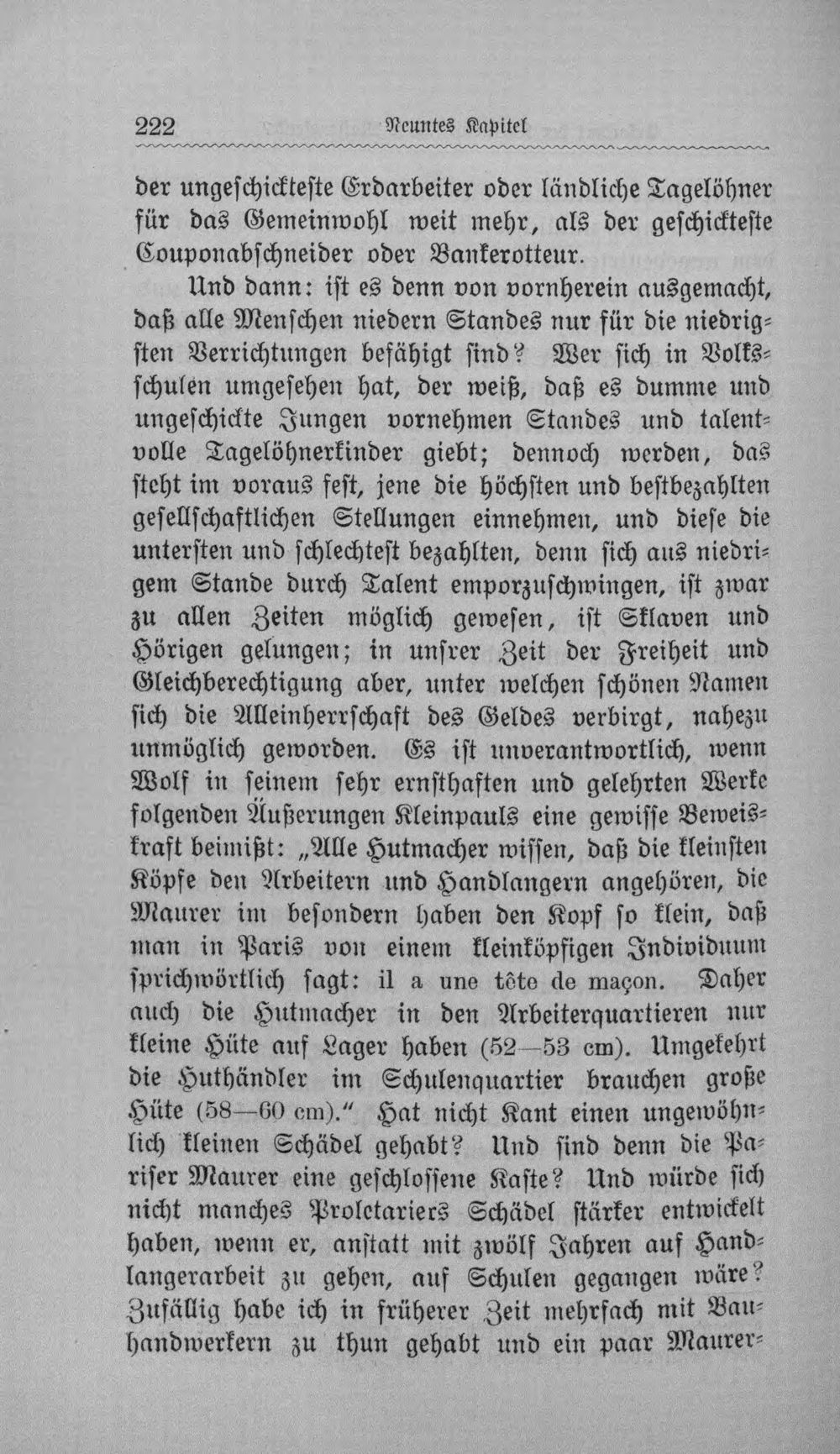 222 Neuntes Kapitel

der ungeschickteste Erdarbeiter oder ländliche Tagelöhner für das Gemeinwohl weit mehr, als der geschickteste Couponabschneider oder Bankerotteur.

Und dann: ist es denn von vornherein ausgemacht, daß alle Menschen niedern Standes nur für die niedrigsten Verrichtungen befähigt sind? Wer sich in Volksschulen umgesehen hat, der weiß, daß es dumme und ungeschickte Jungen vornehmen Standes und talentvolle Tagelöhnerkinder giebt; dennoch werden, das steht im voraus fest, jene die höchsten und bestbezahlten gesellschaftlichen Stellungen einnehmen, und diese die untersten und schlechtest bezahlten, denn sich aus niedrigem Stande durch Talent emporzuschwingen, ist zwar zu allen Zeiten möglich gewesen, ist Sklaven und Hörigen gelungen; in unsrer Zeit der Freiheit und Gleichberechtigung aber, unter welchen schönen Namen sich die Alleinherrschaft des Geldes verbirgt, nahezu unmöglich geworden. Es ist unverantwortlich, wenn Wolf in seinem sehr ernsthaften und gelehrten Werke folgenden Äußerungen Kleinpauls eine gewisse Beweiskraft beimißt: „Alle Hutmacher wissen, daß die kleinsten Köpfe den Arbeitern und Handlangern angehören, die Maurer im besondern haben den Kopf so klein, daß man in Paris von einem kleinköpfigen Individuum sprichwörtlich sagt: il a une tête de maçon. Daher auch die Hutmacher in den Arbeiterquartieren nur kleine Hüte auf Lager haben (52—53 cm). Umgekehrt die Huthändler im Schulenquartier brauchen große Hüte (58—60 cm)." Hat nicht Kant einen ungewöhnlich kleinen Schädel gehabt? Und sind denn die Pariser Maurer eine geschlossene Kaste? Und würde sich nicht manches Proletariers Schädel stärker entwickelt haben, wenn er, anstatt mit zwölf Jahren auf Handlangerarbeit zu gehen, auf Schulen gegangen wäre? Zufällig habe ich in früherer Zeit mehrfach mit Bauhandwerkern zu thun gehabt und ein paar Maurer-